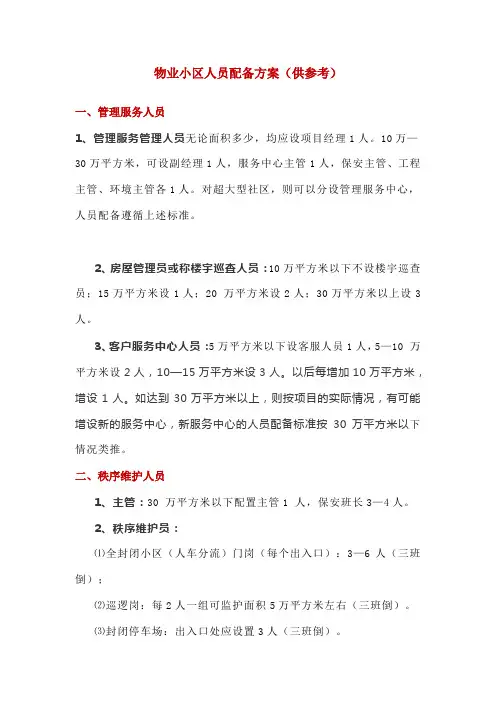 物业小区人员配备方案（供参考）

一、管理服务人员

1、管理服务管理人员无论面积多少，均应设项目经理 1 人。10 万—30 万平方米，可设副经理 1 人，服务中心主管 1 人，保安主管、工程主管、环境主管各 1 人。对超大型社区，则可以分设管理服务中心，人员配备遵循上述标准。

2、房屋管理员或称楼宇巡查人员：10 万平方米以下不设楼宇巡查员；15 万平方米设 1 人；20 万平方米设 2 人；30 万平方米以上设 3 人。

3、客户服务中心人员：5 万平方米以下设客服人员 1 人，5—10 万平方米设 2 人，10—15 万平方米设 3 人。以后每增加 10 万平方米，增设 1 人。如达到 30 万平方米以上，则按项目的实际情况，有可能增设新的服务中心，新服务中心的人员配备标准按 30 万平方米以下情况类推。

二、秩序维护人员

1、主管：30 万平方米以下配置主管 1 人，保安班长 3—4 人。

2、秩序维护员：

⑴全封闭小区（人车分流）门岗（每个出入口）：3—6 人（三班倒）；

⑵巡逻岗：每 2 人一组可监护面积 5 万平方米左右（三班倒）。

⑶封闭停车场：出入口处应设置 3 人（三班倒）。